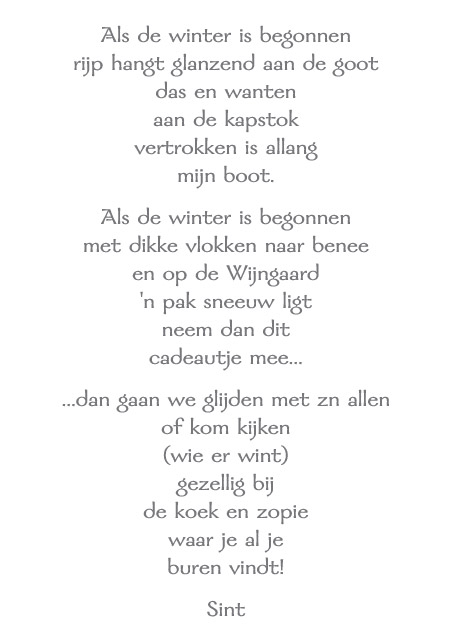 Als de winter is begonnen
rijp hangt glanzend aan de goot
das en wanten
aan de kapstok
vertrokken is allang
mijn boot.

Als de winter is begonnen
met dikke vlokken naar benee
en op de Wijngaard
'n pak sneeuw ligt
neem dan dit
cadeautje mee...

...dan gaan we glijden met zn allen
of kom kijken
(wie er wint)
gezellig bij
de koek en zopie
waar je al je
buren vindt!

Sint